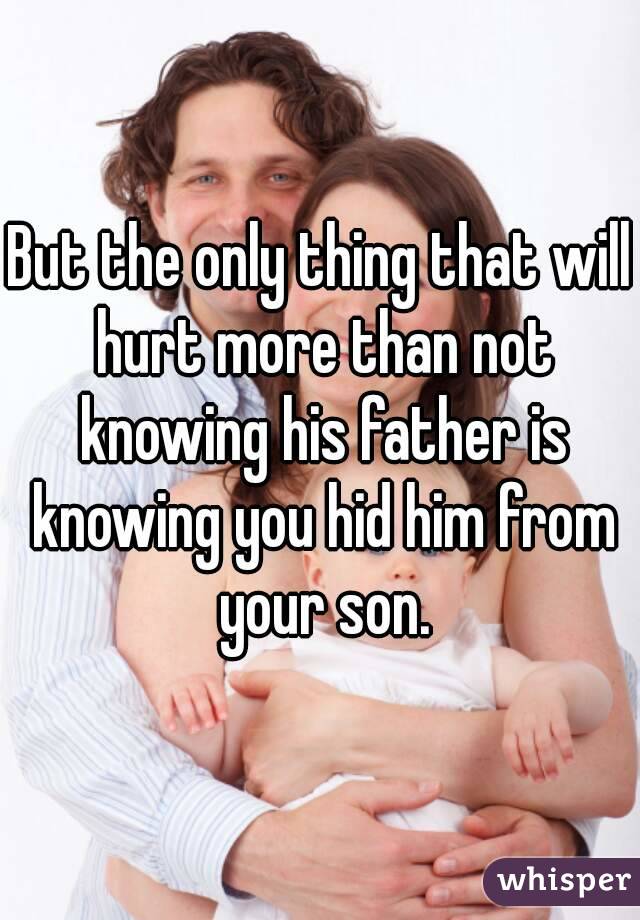 But the only thing that will hurt more than not knowing his father is knowing you hid him from your son.

whisper